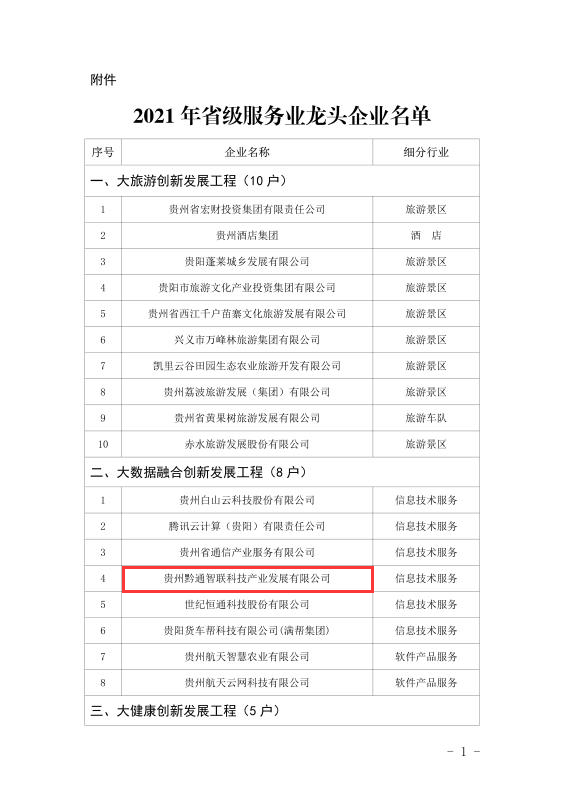 附件

2021 年省级服务业龙头企业名单

| 序号 | 企业名称 | 细分行业 |
|---|---|---|
| 一、大旅游创新发展工程（10 户） | | |
| 1 | 贵州省宏财投资集团有限责任公司 | 旅游景区 |
| 2 | 贵州酒店集团 | 酒　店 |
| 3 | 贵阳蓬莱城乡发展有限公司 | 旅游景区 |
| 4 | 贵阳市旅游文化产业投资集团有限公司 | 旅游景区 |
| 5 | 贵州省西江千户苗寨文化旅游发展有限公司 | 旅游景区 |
| 6 | 兴义市万峰林旅游集团有限公司 | 旅游景区 |
| 7 | 凯里云谷田园生态农业旅游开发有限公司 | 旅游景区 |
| 8 | 贵州荔波旅游发展（集团）有限公司 | 旅游景区 |
| 9 | 贵州省黄果树旅游发展有限公司 | 旅游车队 |
| 10 | 赤水旅游发展股份有限公司 | 旅游景区 |
| 二、大数据融合创新发展工程（8 户） | | |
| 1 | 贵州白山云科技股份有限公司 | 信息技术服务 |
| 2 | 腾讯云计算（贵阳）有限责任公司 | 信息技术服务 |
| 3 | 贵州省通信产业服务有限公司 | 信息技术服务 |
| 4 | 贵州黔通智联科技产业发展有限公司 | 信息技术服务 |
| 5 | 世纪恒通科技股份有限公司 | 信息技术服务 |
| 6 | 贵阳货车帮科技有限公司(满帮集团) | 信息技术服务 |
| 7 | 贵州航天智慧农业有限公司 | 软件产品服务 |
| 8 | 贵州航天云网科技有限公司 | 软件产品服务 |
| 三、大健康创新发展工程（5 户） | | |

- 1 -